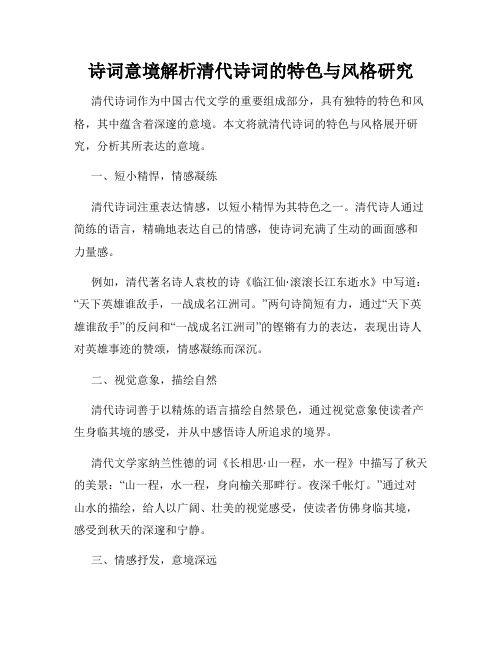 诗词意境解析清代诗词的特色与风格研究

清代诗词作为中国古代文学的重要组成部分，具有独特的特色和风格，其中蕴含着深邃的意境。本文将就清代诗词的特色与风格展开研究，分析其所表达的意境。

一、短小精悍，情感凝练

清代诗词注重表达情感，以短小精悍为其特色之一。清代诗人通过简练的语言，精确地表达自己的情感，使诗词充满了生动的画面感和力量感。

例如，清代著名诗人袁枚的诗《临江仙·滚滚长江东逝水》中写道：“天下英雄谁敌手，一战成名江洲司。”两句诗简短有力，通过“天下英雄谁敌手”的反问和“一战成名江洲司”的铿锵有力的表达，表现出诗人对英雄事迹的赞颂，情感凝练而深沉。

二、视觉意象，描绘自然

清代诗词善于以精炼的语言描绘自然景色，通过视觉意象使读者产生身临其境的感受，并从中感悟诗人所追求的境界。

清代文学家纳兰性德的词《长相思·山一程，水一程》中描写了秋天的美景：“山一程，水一程，身向榆关那畔行。夜深千帐灯。”通过对山水的描绘，给人以广阔、壮美的视觉感受，使读者仿佛身临其境，感受到秋天的深邃和宁静。

三、情感抒发，意境深远